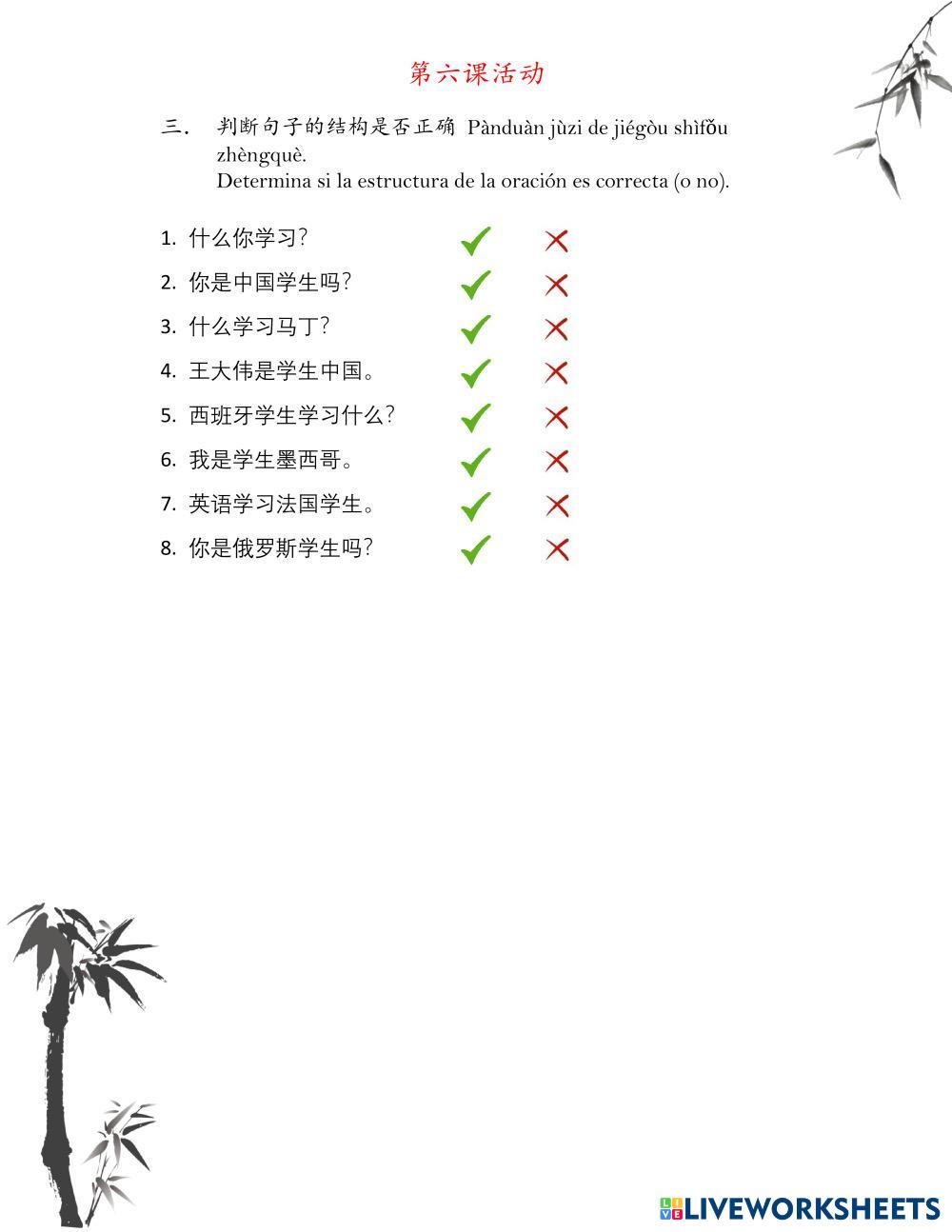 第六课活动

三. 判断句子的结构是否正确 Pànduàn jùzi de jiégòu shìfǒu zhèngquè.
Determina si la estructura de la oración es correcta (o no).

1. 什么你学习?
2. 你是中国学生吗?
3. 什么学习马丁?
4. 王大伟是学生中国。
5. 西班牙学生学习什么?
6. 我是学生墨西哥。
7. 英语学习法国学生。
8. 你是俄罗斯学生吗?

LIVEWORKSHEETS